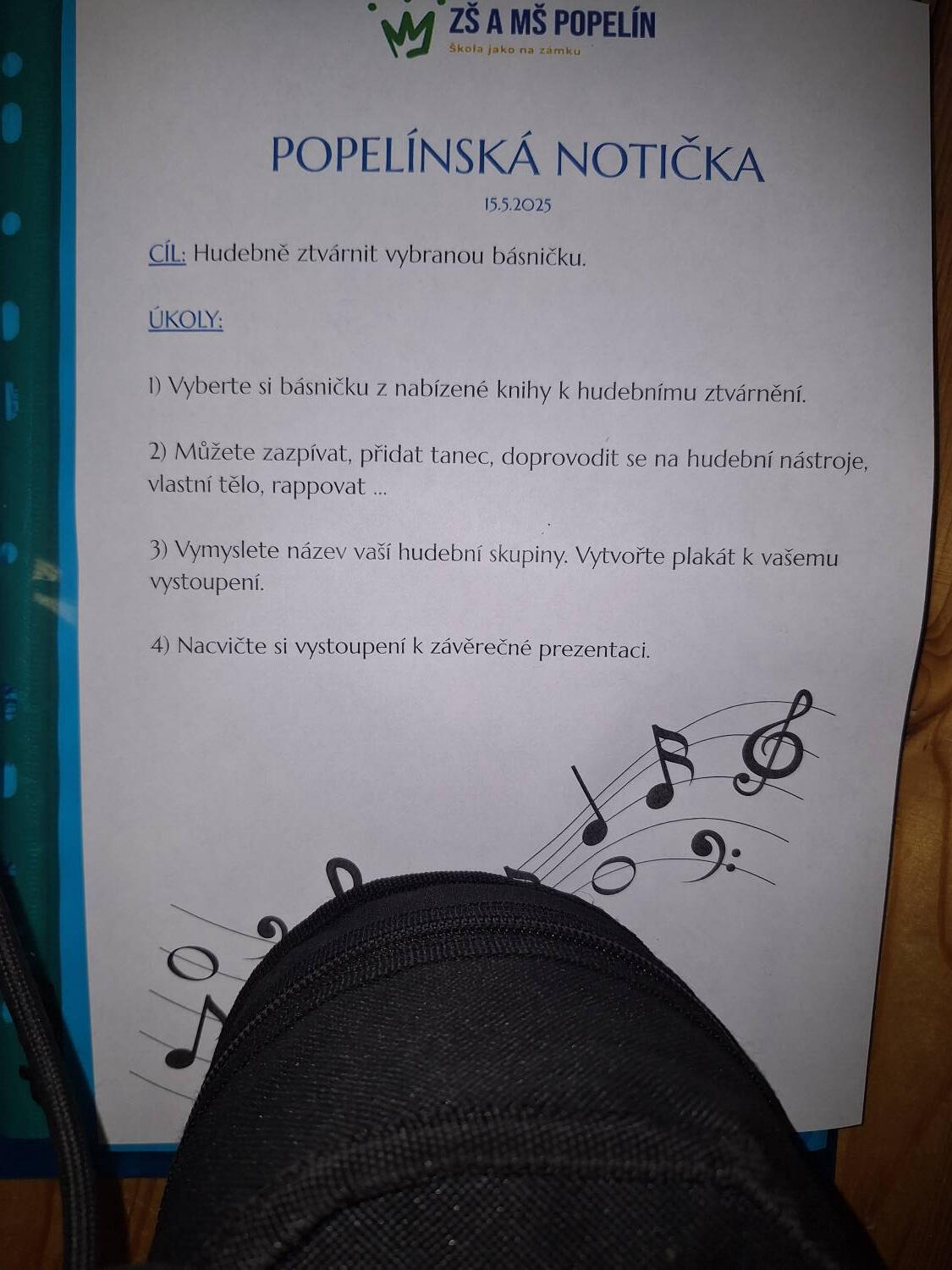 ZŠ A MŠ POPELÍN
Škola jako na zámku

POPELÍNSKÁ NOTIČKA

15.5.2025

CÍL: Hudebně ztvárnit vybranou básničku.

ÚKOLY:

1) Vyberte si básničku z nabízené knihy k hudebnímu ztvárnění.

2) Můžete zazpívat, přidat tanec, doprovodit se na hudební nástroje, vlastní tělo, rappovat ...

3) Vymyslete název vaší hudební skupiny. Vytvořte plakát k vašemu vystoupení.

4) Nacvičte si vystoupení k závěrečné prezentaci.